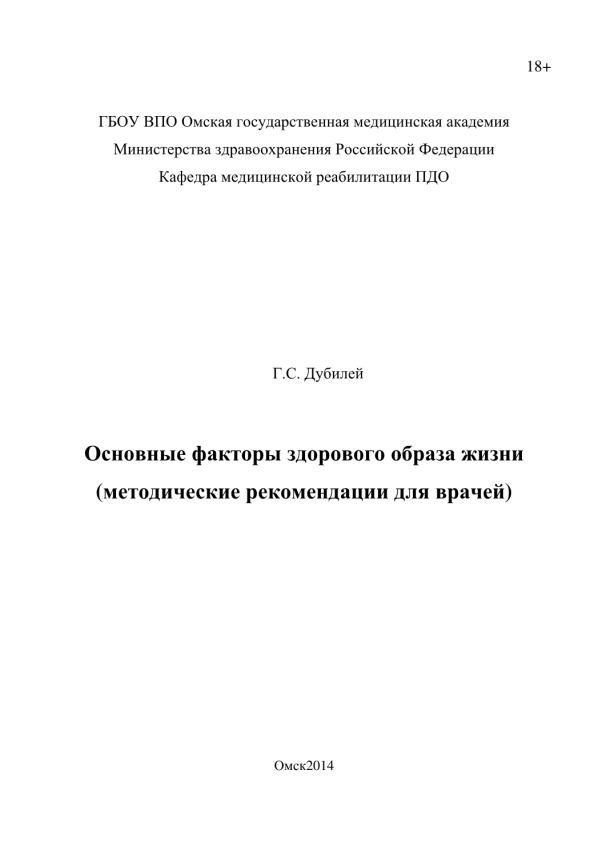 18+

ГБОУ ВПО Омская государственная медицинская академия
Министерства здравоохранения Российской Федерации
Кафедра медицинской реабилитации ПДО

Г.С. Дубилей

Основные факторы здорового образа жизни
(методические рекомендации для врачей)

Омск2014